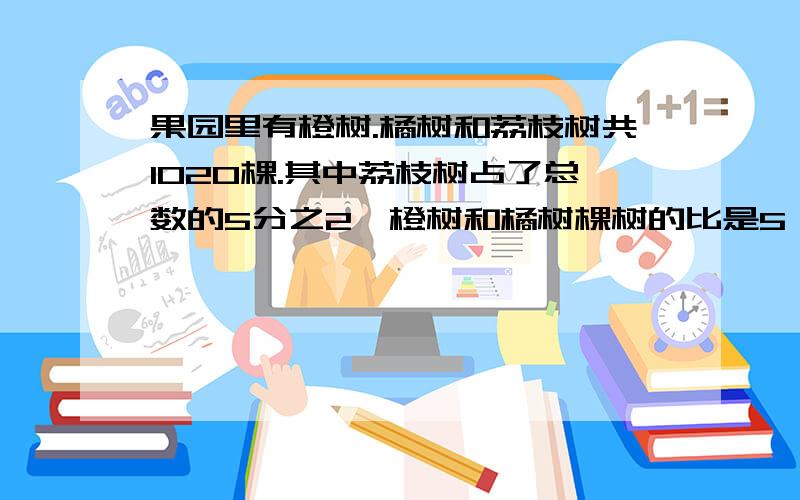 abc

1+1=

果园里有橙树.橘树和荔枝树共1020棵.其中荔枝树占了总数的5分之2,橙树和橘树棵树的比是5